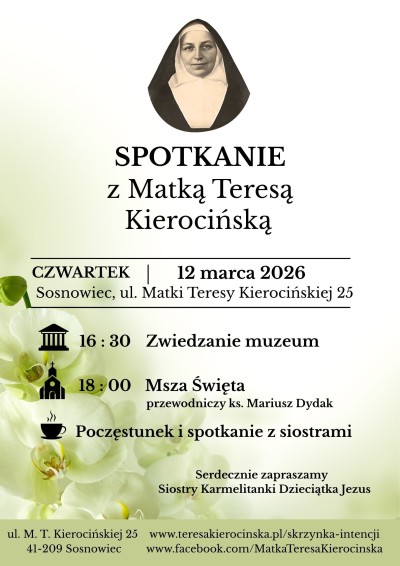 SPOTKANIE
z Matką Teresą Kierocińską

CZWARTEK | 12 marca 2026
Sosnowiec, ul. Matki Teresy Kierocińskiej 25

16 : 30 Zwiedzanie muzeum

18 : 00 Msza Święta
przewodniczy ks. Mariusz Dydak

Poczęstunek i spotkanie z siostrami

Serdecznie zapraszamy
Siostry Karmelitanki Dzieciątka Jezus

ul. M. T. Kierocińskiej 25
41-209 Sosnowiec

www.teresakierocinska.pl/skrzynka-intencji
www.facebook.com/MatkaTeresaKierocinska